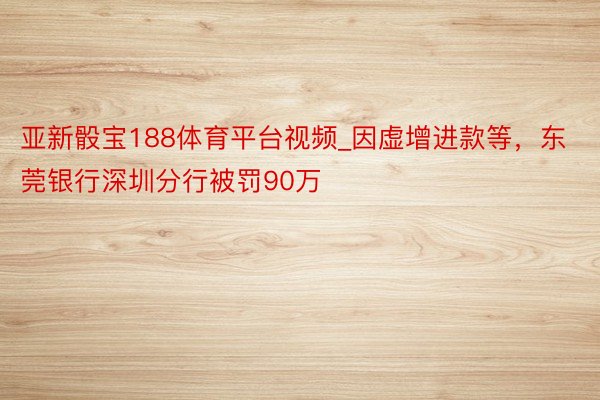 亚新骰宝188体育平台视频_因虚增进款等，东莞银行深圳分行被罚90万